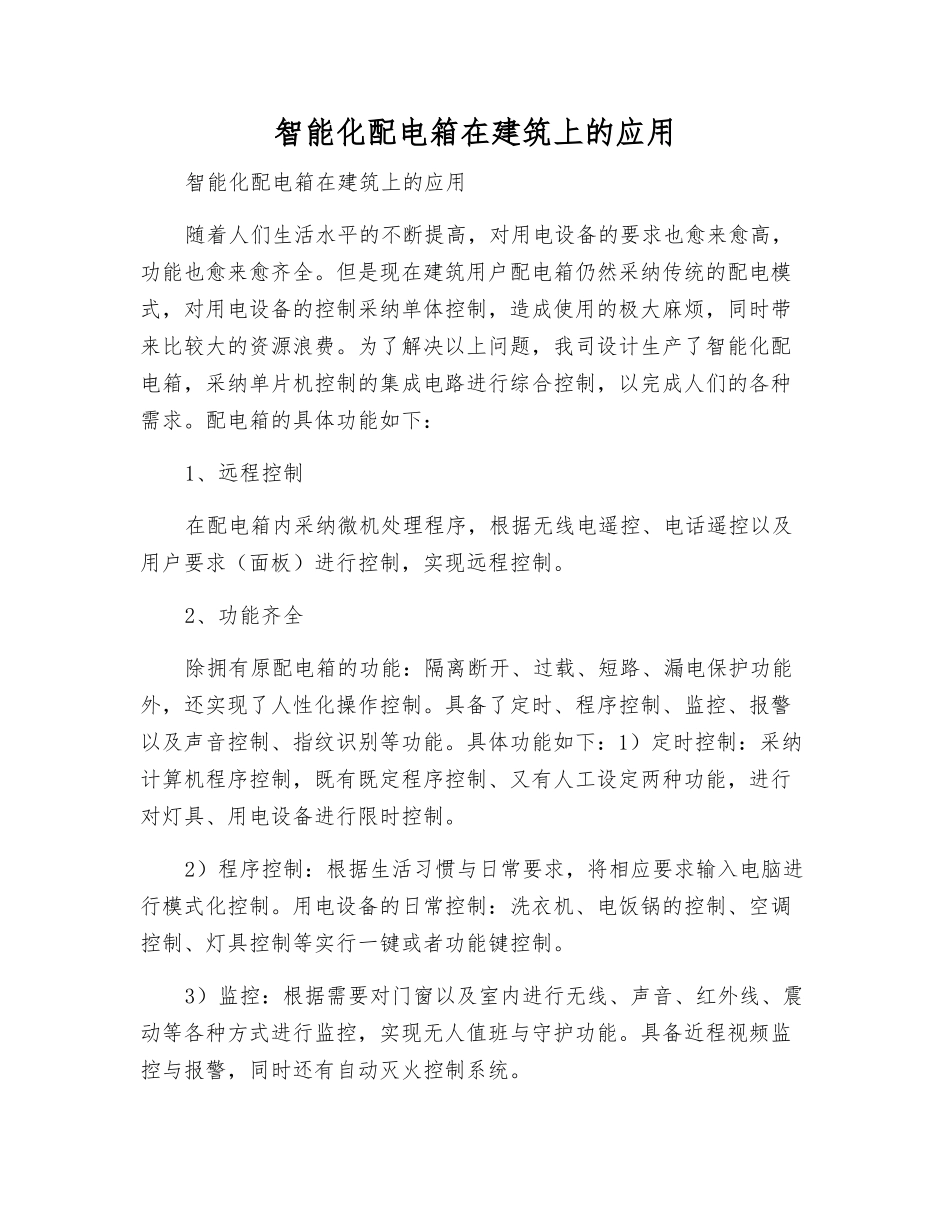 智能化配电箱在建筑上的应用

智能化配电箱在建筑上的应用

随着人们生活水平的不断提高，对用电设备的要求也愈来愈高，功能也愈来愈齐全。但是现在建筑用户配电箱仍然采纳传统的配电模式，对用电设备的控制采纳单体控制，造成使用的极大麻烦，同时带来比较大的资源浪费。为了解决以上问题，我司设计生产了智能化配电箱，采纳单片机控制的集成电路进行综合控制，以完成人们的各种需求。配电箱的具体功能如下：

1、远程控制

在配电箱内采纳微机处理程序，根据无线电遥控、电话遥控以及用户要求（面板）进行控制，实现远程控制。

2、功能齐全

除拥有原配电箱的功能：隔离断开、过载、短路、漏电保护功能外，还实现了人性化操作控制。具备了定时、程序控制、监控、报警以及声音控制、指纹识别等功能。具体功能如下：1）定时控制：采纳计算机程序控制，既有既定程序控制、又有人工设定两种功能，进行对灯具、用电设备进行限时控制。

2）程序控制：根据生活习惯与日常要求，将相应要求输入电脑进行模式化控制。用电设备的日常控制：洗衣机、电饭锅的控制、空调控制、灯具控制等实行一键或者功能键控制。

3）监控：根据需要对门窗以及室内进行无线、声音、红外线、震动等各种方式进行监控，实现无人值班与守护功能。具备近程视频监控与报警，同时还有自动灭火控制系统。